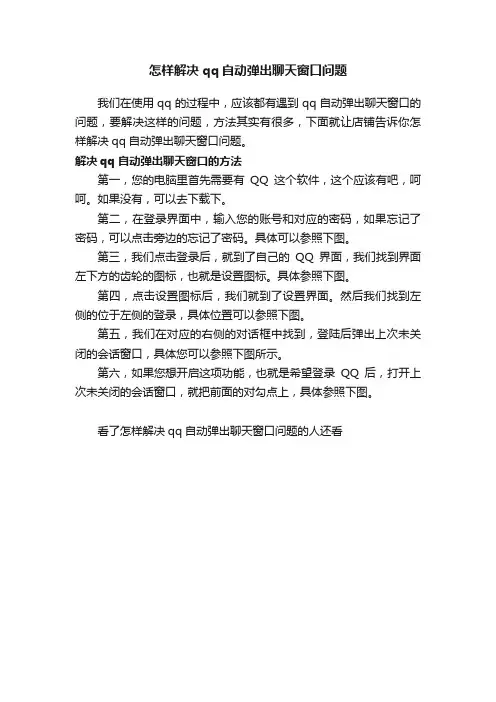 怎样解决 qq 自动弹出聊天窗口问题

我们在使用 qq 的过程中，应该都有遇到 qq 自动弹出聊天窗口的问题，要解决这样的问题，方法其实有很多，下面就让店铺告诉你怎样解决 qq 自动弹出聊天窗口问题。

解决 qq 自动弹出聊天窗口的方法

第一，您的电脑里首先需要有 QQ 这个软件，这个应该有吧，呵呵。如果没有，可以去下载下。

第二，在登录界面中，输入您的账号和对应的密码，如果忘记了密码，可以点击旁边的忘记了密码。具体可以参照下图。

第三，我们点击登录后，就到了自己的 QQ 界面，我们找到界面左下方的齿轮的图标，也就是设置图标。具体参照下图。

第四，点击设置图标后，我们就到了设置界面。然后我们找到左侧的位于左侧的登录，具体位置可以参照下图。

第五，我们在对应的右侧的对话框中找到，登陆后弹出上次未关闭的会话窗口，具体您可以参照下图所示。

第六，如果您想开启这项功能，也就是希望登录 QQ 后，打开上次未关闭的会话窗口，就把前面的对勾点上，具体参照下图。

看了怎样解决 qq 自动弹出聊天窗口问题的人还看